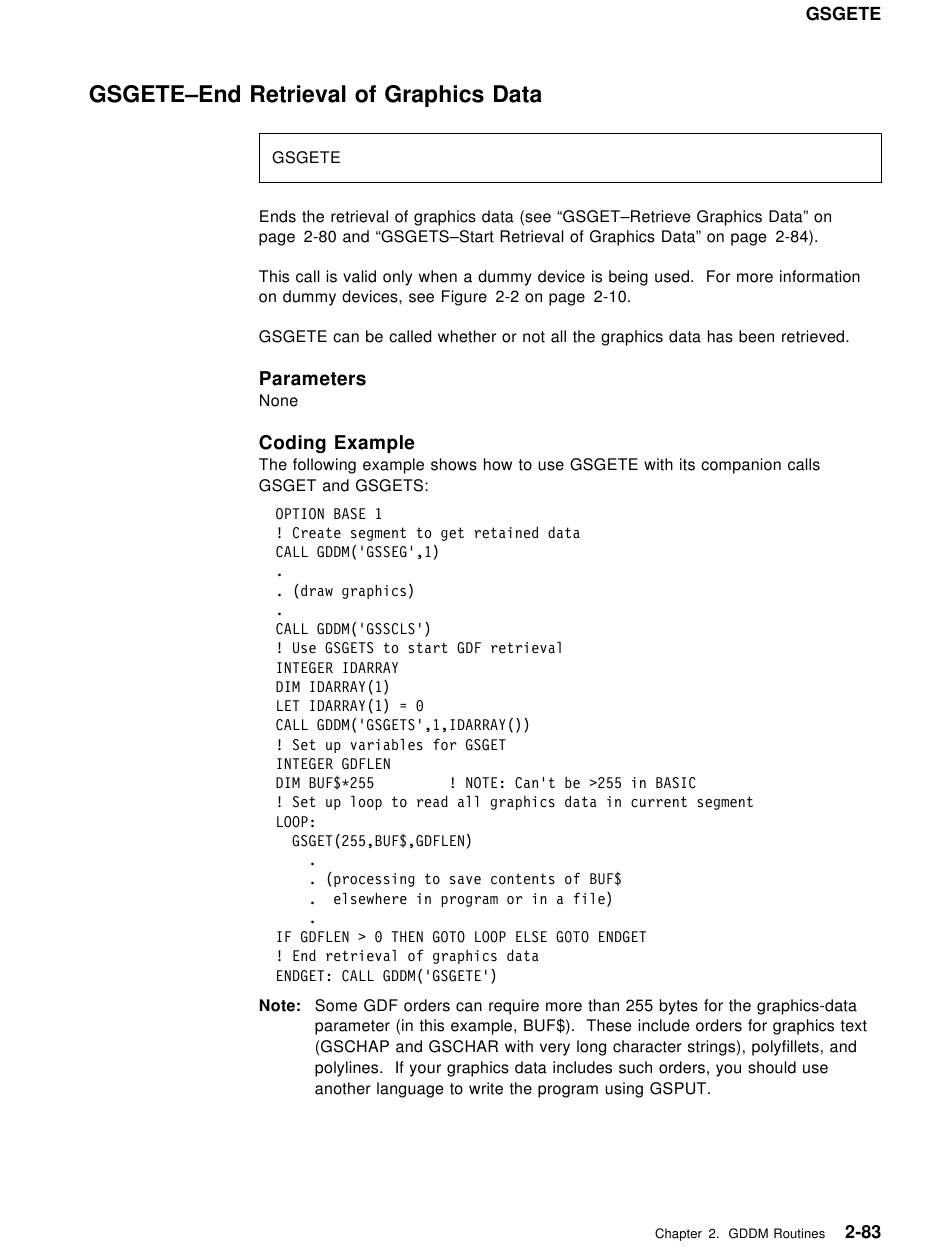 GSGETE

GSGETE–End Retrieval of Graphics Data

GSGETE

Ends the retrieval of graphics data (see “GSGET–Retrieve Graphics Data” on page 2-80 and “GSGETS–Start Retrieval of Graphics Data” on page 2-84).

This call is valid only when a dummy device is being used. For more information on dummy devices, see Figure 2-2 on page 2-10.

GSGETE can be called whether or not all the graphics data has been retrieved.

Parameters
None

Coding Example
The following example shows how to use GSGETE with its companion calls GSGET and GSGETS:

OPTION BASE 1
! Create segment to get retained data
CALL GDDM('GSSEG',1)
.
. (draw graphics)
.
CALL GDDM('GSSCLS')
! Use GSGETS to start GDF retrieval
INTEGER IDARRAY
DIM IDARRAY(1)
LET IDARRAY(1) = 0
CALL GDDM('GSGETS',1,IDARRAY())
! Set up variables for GSGET
INTEGER GDFLEN
DIM BUF$*255 ! NOTE: Can't be >255 in BASIC
! Set up loop to read all graphics data in current segment
LOOP:
GSGET(255,BUF$,GDFLEN)
.
. (processing to save contents of BUF$
. elsewhere in program or in a file)
.
IF GDFLEN > 0 THEN GOTO LOOP ELSE GOTO ENDGET
! End retrieval of graphics data
ENDGET: CALL GDDM('GSGETE')

Note: Some GDF orders can require more than 255 bytes for the graphics-data parameter (in this example, BUF$). These include orders for graphics text (GSCHAP and GSCHAR with very long character strings), polyfillets, and polylines. If your graphics data includes such orders, you should use another language to write the program using GSPUT.

Chapter 2. GDDM Routines 2-83